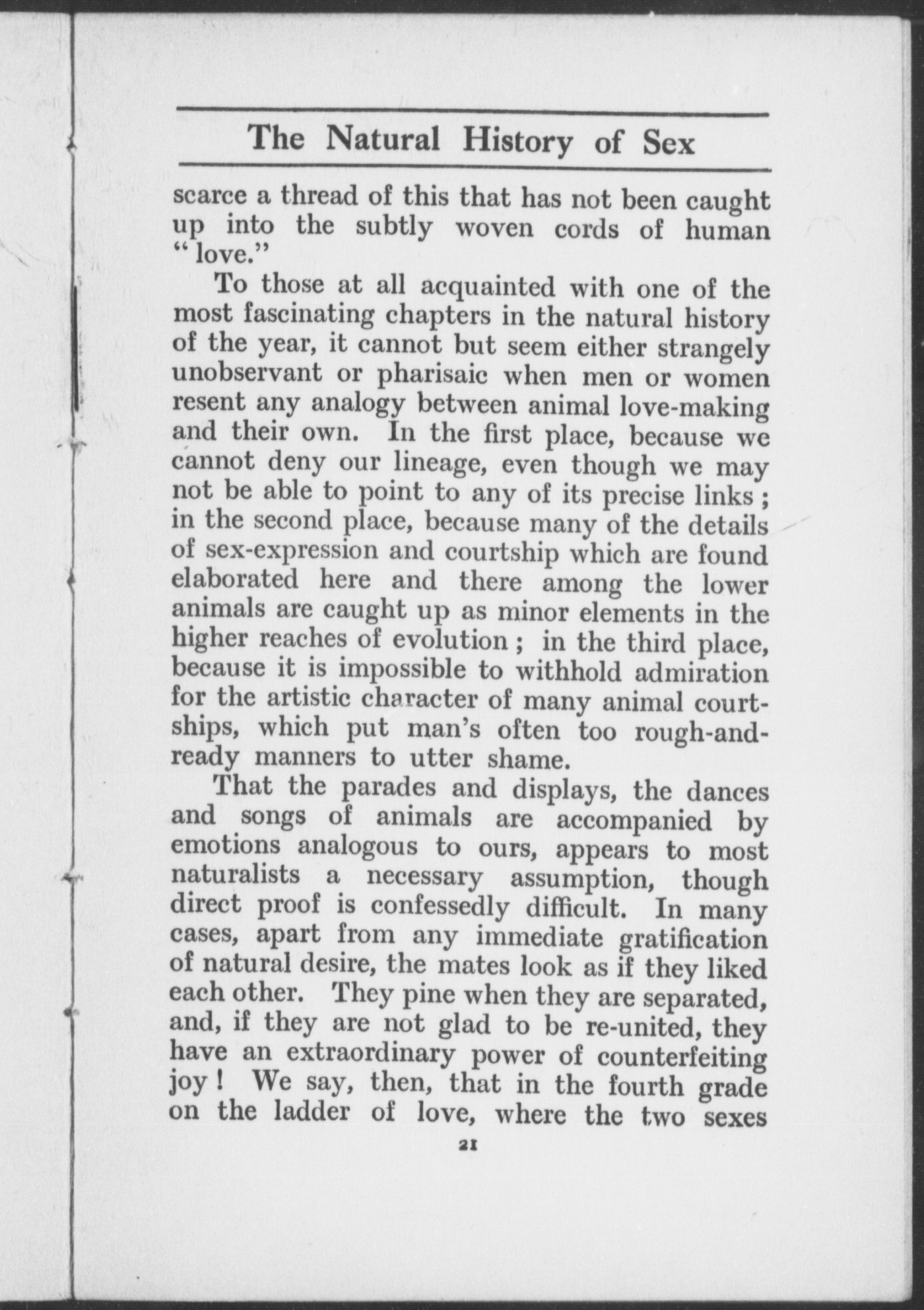 The Natural History of Sex

scarce a thread of this that has not been caught up into the subtly woven cords of human "love."

To those at all acquainted with one of the most fascinating chapters in the natural history of the year, it cannot but seem either strangely unobservant or pharisaic when men or women resent any analogy between animal love-making and their own. In the first place, because we cannot deny our lineage, even though we may not be able to point to any of its precise links; in the second place, because many of the details of sex-expression and courtship which are found elaborated here and there among the lower animals are caught up as minor elements in the higher reaches of evolution; in the third place, because it is impossible to withhold admiration for the artistic character of many animal courtships, which put man's often too rough-and-ready manners to utter shame.

That the parades and displays, the dances and songs of animals are accompanied by emotions analogous to ours, appears to most naturalists a necessary assumption, though direct proof is confessedly difficult. In many cases, apart from any immediate gratification of natural desire, the mates look as if they liked each other. They pine when they are separated, and, if they are not glad to be re-united, they have an extraordinary power of counterfeiting joy! We say, then, that in the fourth grade on the ladder of love, where the two sexes

21